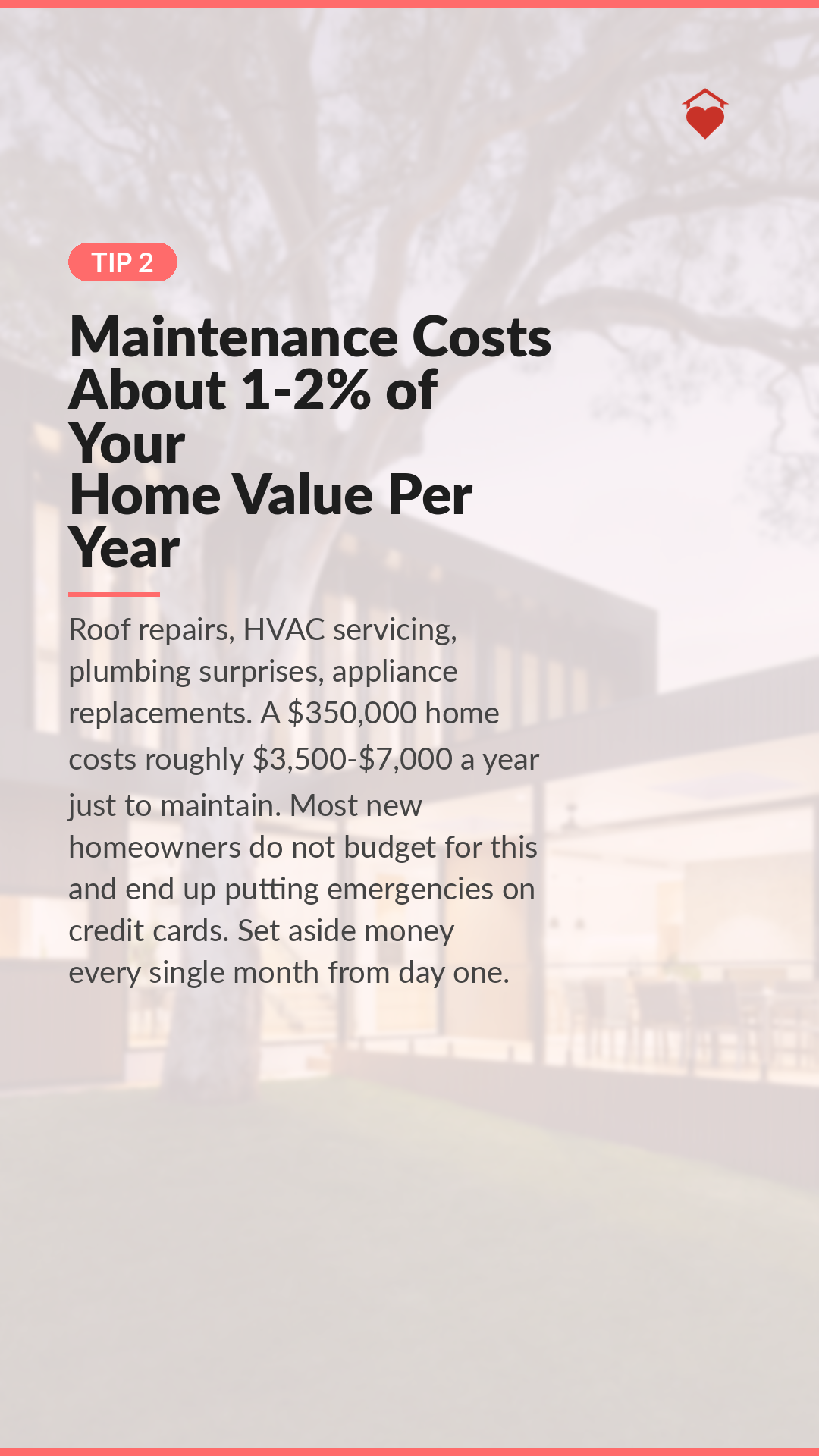 TIP 2

Maintenance Costs About 1-2% of Your Home Value Per Year

Roof repairs, HVAC servicing, plumbing surprises, appliance replacements. A \$350,000 home costs roughly \$3,500-\$7,000 a year just to maintain. Most new homeowners do not budget for this and end up putting emergencies on credit cards. Set aside money every single month from day one.